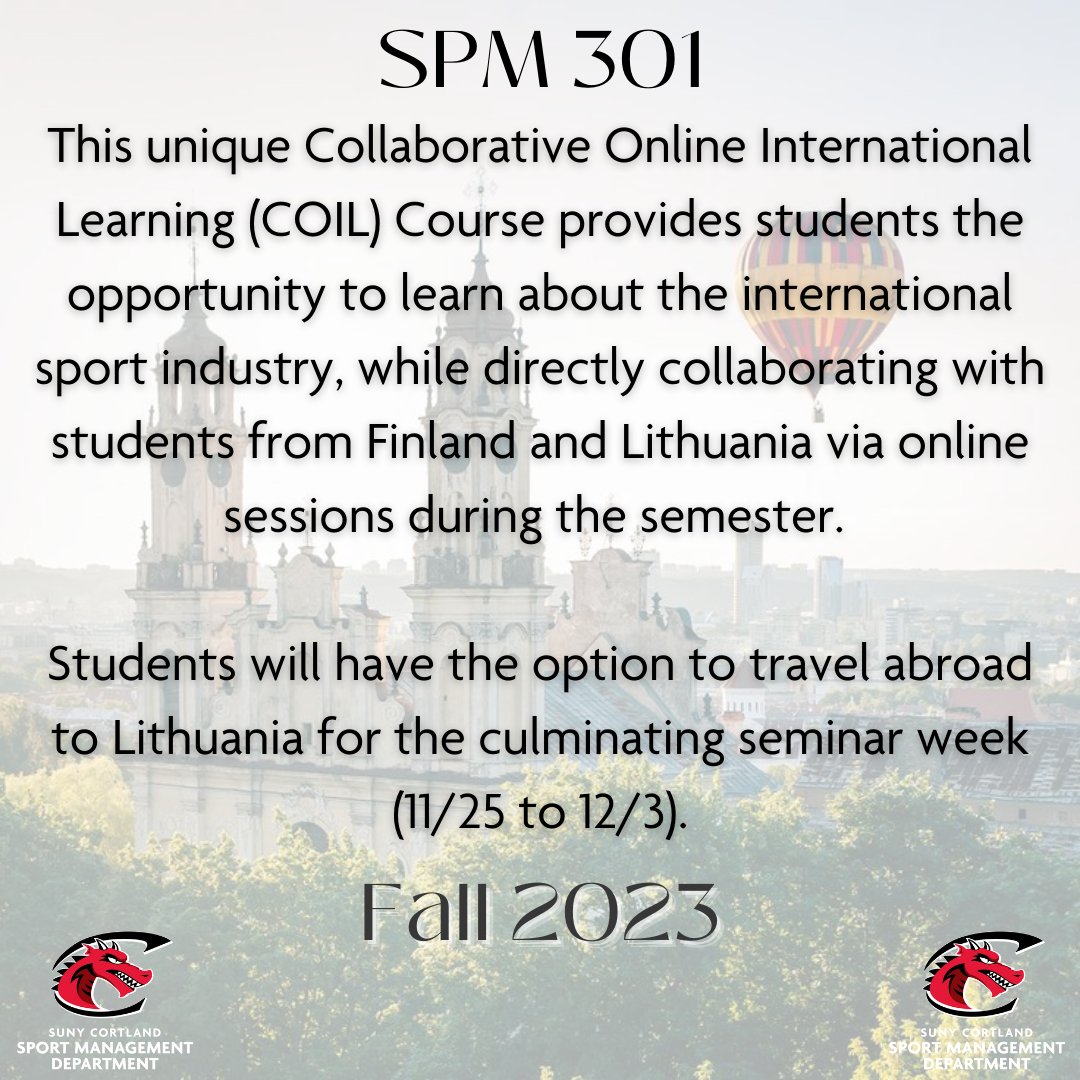 SPM 301

This unique Collaborative Online International Learning (COIL) Course provides students the opportunity to learn about the international sport industry, while directly collaborating with students from Finland and Lithuania via online sessions during the semester.

Students will have the option to travel abroad to Lithuania for the culminating seminar week (11/25 to 12/3).

Fall 2023

SUNY CORTLAND SPORT MANAGEMENT DEPARTMENT

SUNY CORTLAND SPORT MANAGEMENT DEPARTMENT